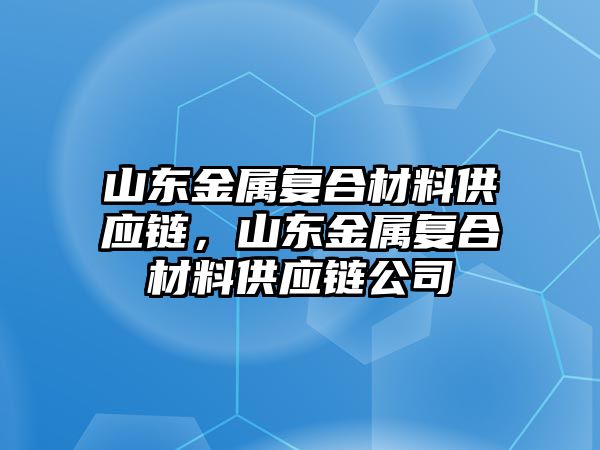 山东金属复合材料供应链，山东金属复合材料供应链公司